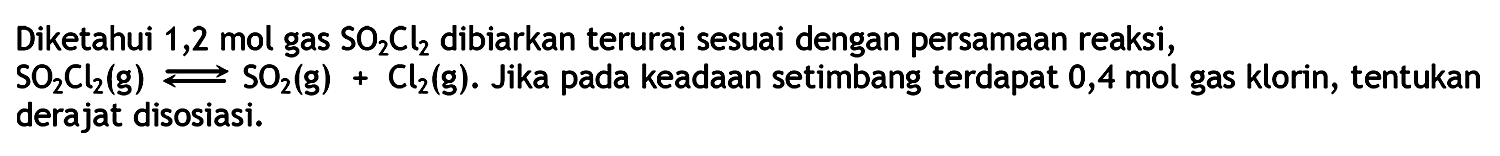 Diketahui 1,2 mol gas $SO_2Cl_2$ dibiarkan terurai sesuai dengan persamaan reaksi, $SO_2Cl_2(g) \rightleftharpoons SO_2(g) + Cl_2(g)$. Jika pada keadaan setimbang terdapat 0,4 mol gas klorin, tentukan derajat disosiasi.